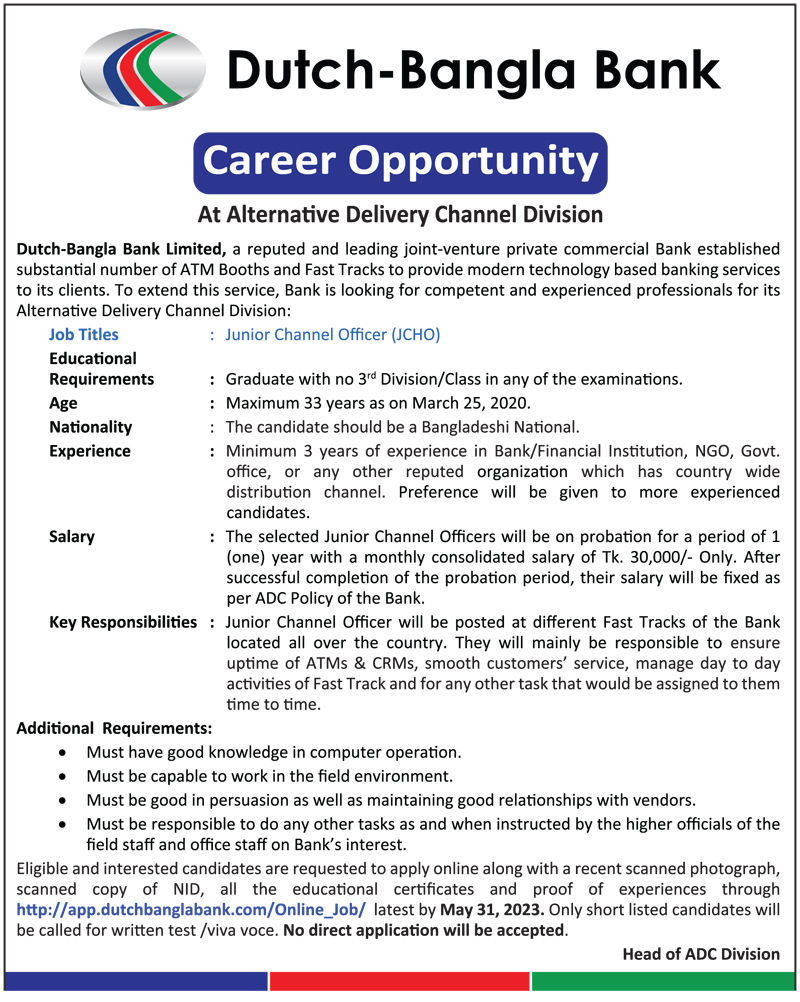 Dutch-Bangla Bank

Career Opportunity

At Alternative Delivery Channel Division

Dutch-Bangla Bank Limited, a reputed and leading joint-venture private commercial Bank established substantial number of ATM Booths and Fast Tracks to provide modern technology based banking services to its clients. To extend this service, Bank is looking for competent and experienced professionals for its Alternative Delivery Channel Division:

Job Titles : Junior Channel Officer (JCHO)

Educational Requirements : Graduate with no 3$^{rd}$ Division/Class in any of the examinations.

Age : Maximum 33 years as on March 25, 2020.

Nationality : The candidate should be a Bangladeshi National.

Experience : Minimum 3 years of experience in Bank/Financial Institution, NGO, Govt. office, or any other reputed organization which has country wide distribution channel. Preference will be given to more experienced candidates.

Salary : The selected Junior Channel Officers will be on probation for a period of 1 (one) year with a monthly consolidated salary of Tk. 30,000/- Only. After successful completion of the probation period, their salary will be fixed as per ADC Policy of the Bank.

Key Responsibilities : Junior Channel Officer will be posted at different Fast Tracks of the Bank located all over the country. They will mainly be responsible to ensure uptime of ATMs & CRMs, smooth customers' service, manage day to day activities of Fast Track and for any other task that would be assigned to them time to time.

Additional Requirements:
• Must have good knowledge in computer operation.
• Must be capable to work in the field environment.
• Must be good in persuasion as well as maintaining good relationships with vendors.
• Must be responsible to do any other tasks as and when instructed by the higher officials of the field staff and office staff on Bank's interest.

Eligible and interested candidates are requested to apply online along with a recent scanned photograph, scanned copy of NID, all the educational certificates and proof of experiences through http://app.dutchbanglabank.com/Online_Job/ latest by May 31, 2023. Only short listed candidates will be called for written test /viva voce. No direct application will be accepted.

Head of ADC Division